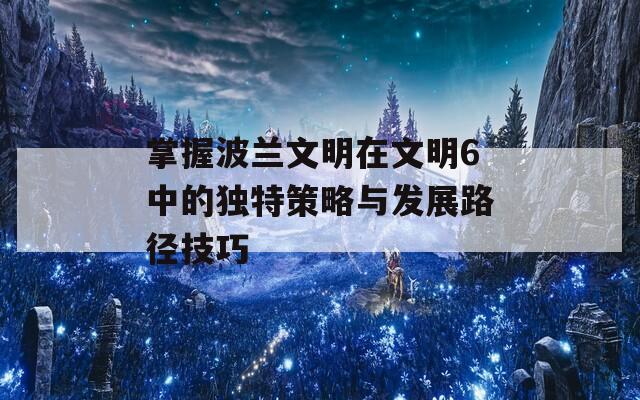 掌握波兰文明在文明6中的独特策略与发展路径技巧